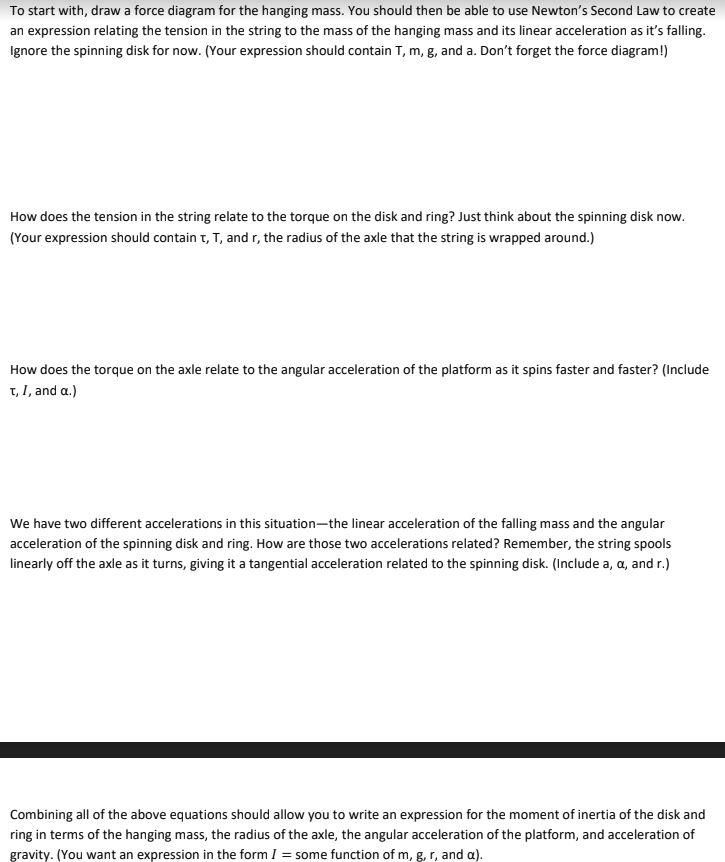 To start with, draw a force diagram for the hanging mass. You should then be able to use Newton's Second Law to create an expression relating the tension in the string to the mass of the hanging mass and its linear acceleration as it's falling. Ignore the spinning disk for now. (Your expression should contain T, m, g, and a. Don't forget the force diagram!)

How does the tension in the string relate to the torque on the disk and ring? Just think about the spinning disk now. (Your expression should contain τ, T, and r, the radius of the axle that the string is wrapped around.)

How does the torque on the axle relate to the angular acceleration of the platform as it spins faster and faster? (Include τ, $I$, and α.)

We have two different accelerations in this situation—the linear acceleration of the falling mass and the angular acceleration of the spinning disk and ring. How are those two accelerations related? Remember, the string spools linearly off the axle as it turns, giving it a tangential acceleration related to the spinning disk. (Include a, α, and r.)

Combining all of the above equations should allow you to write an expression for the moment of inertia of the disk and ring in terms of the hanging mass, the radius of the axle, the angular acceleration of the platform, and acceleration of gravity. (You want an expression in the form $I =$ some function of m, g, r, and α).